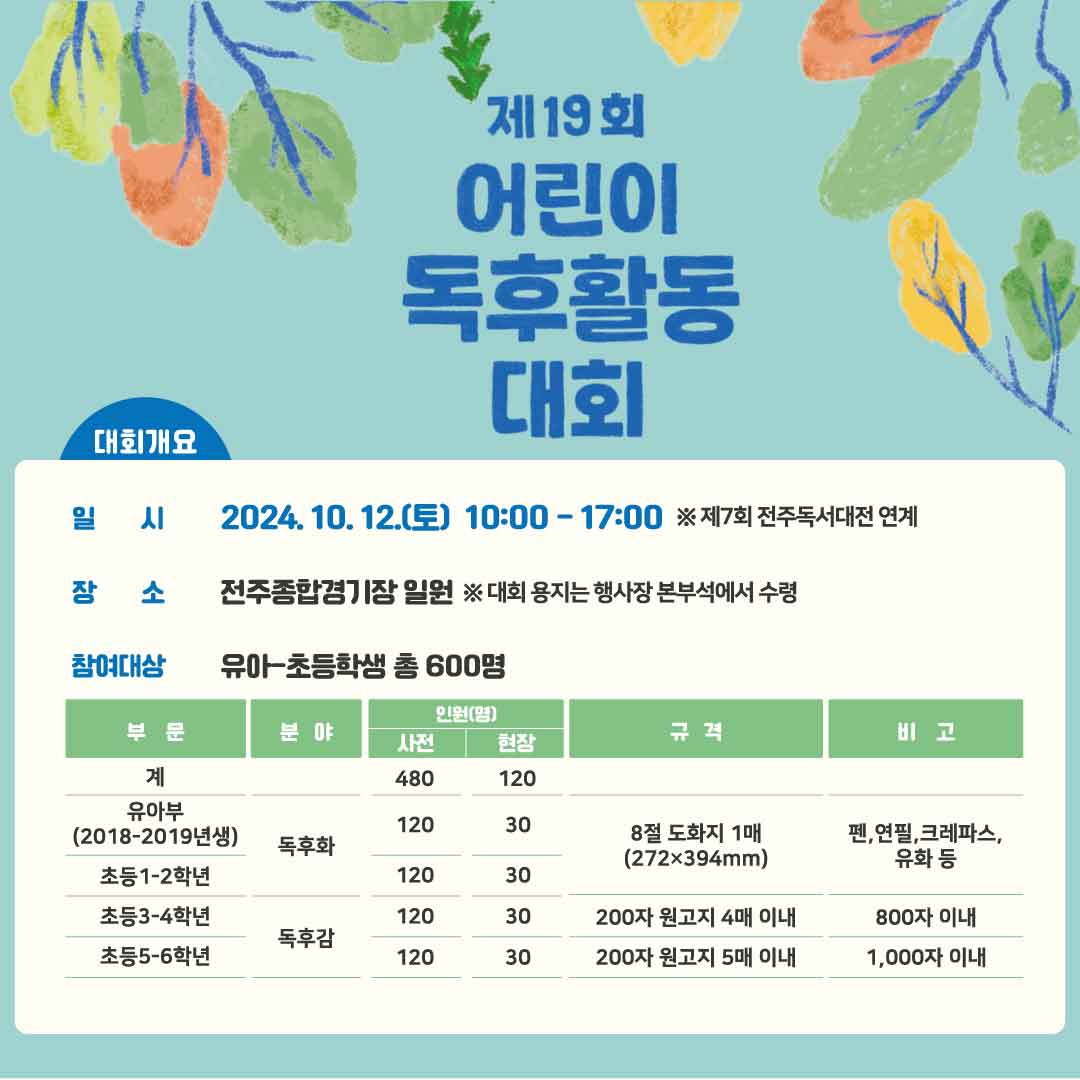 제19회
어린이
독후활동
대회

대회개요

일 시 2024. 10. 12.(토) 10:00 - 17:00 ※ 제7회 전주독서대전 연계

장 소 전주종합경기장 일원 ※ 대회 용지는 행사장 본부석에서 수령

참여대상 유아-초등학생 총 600명

| 부 문 | 분 야 | 인원(명) 사전 | 인원(명) 현장 | 규 격 | 비 고 |
|---|---|---|---|---|---|
| 계 | | 480 | 120 | | |
| 유아부 (2018-2019년생) | 독후화 | 120 | 30 | 8절 도화지 1매 (272×394mm) | 펜,연필,크레파스, 유화 등 |
| 초등1-2학년 | 독후화 | 120 | 30 | 8절 도화지 1매 (272×394mm) | 펜,연필,크레파스, 유화 등 |
| 초등3-4학년 | 독후감 | 120 | 30 | 200자 원고지 4매 이내 | 800자 이내 |
| 초등5-6학년 | 독후감 | 120 | 30 | 200자 원고지 5매 이내 | 1,000자 이내 |